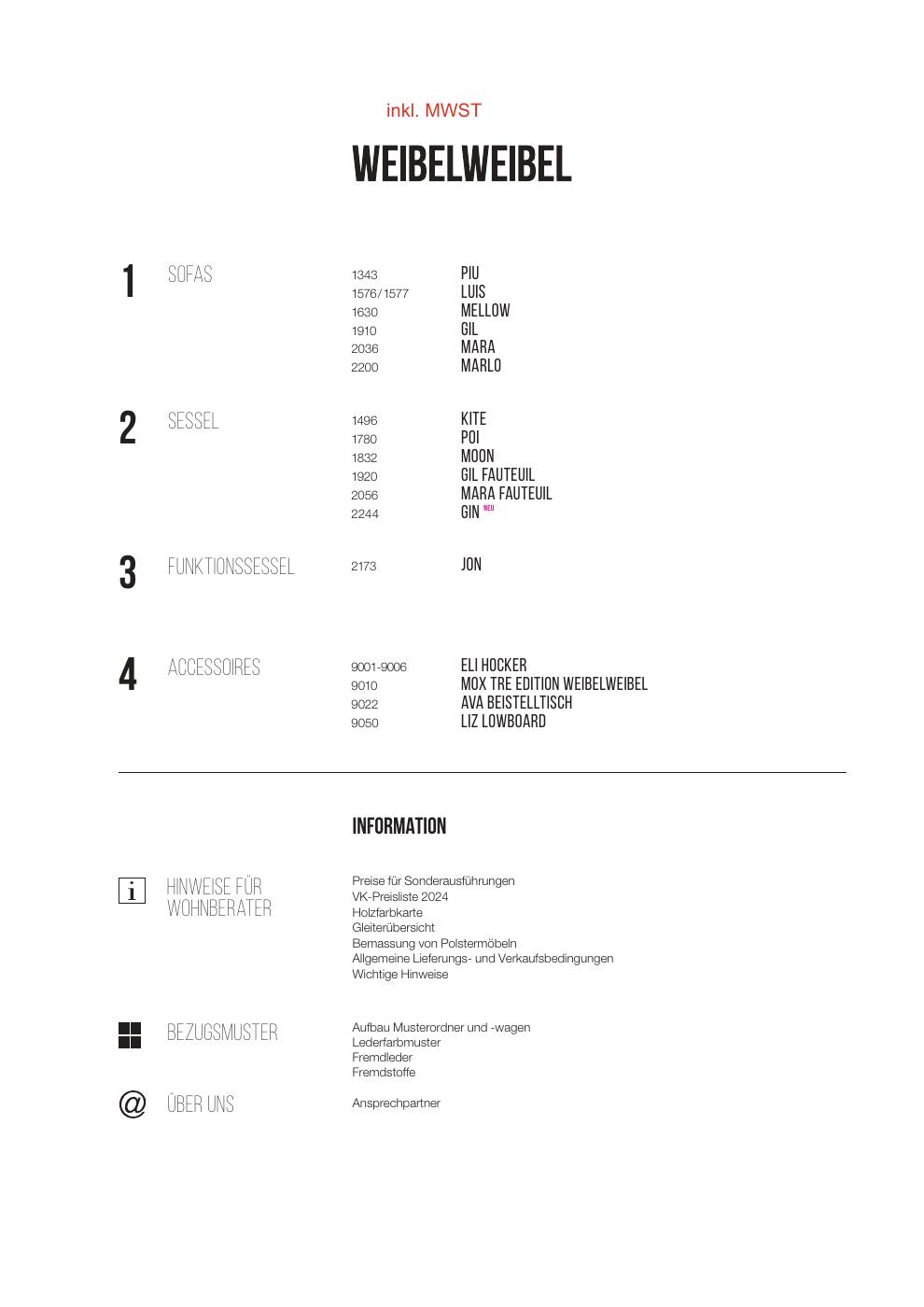 inkl. MWST

WEIBELWEIBEL

1 SOFAS

1343 PIU
1576/1577 LUIS
1630 MELLOW
1910 GIL
2036 MARA
2200 MARLO

2 SESSEL

1496 KITE
1780 POI
1832 MOON
1920 GIL FAUTEUIL
2056 MARA FAUTEUIL
2244 GIN NEU

3 FUNKTIONSSESSEL

2173 JON

4 ACCESSOIRES

9001-9006 ELI HOCKER
9010 MOX TRE EDITION WEIBELWEIBEL
9022 AVA BEISTELLTISCH
9050 LIZ LOWBOARD

INFORMATION

i HINWEISE FÜR WOHNBERATER

Preise für Sonderausführungen
VK-Preisliste 2024
Holzfarbkarte
Gleiterübersicht
Bemassung von Polstermöbeln
Allgemeine Lieferungs- und Verkaufsbedingungen
Wichtige Hinweise

BEZUGSMUSTER

Aufbau Musterordner und -wagen
Lederfarbmuster
Fremdleder
Fremdstoffe

@ ÜBER UNS

Ansprechpartner